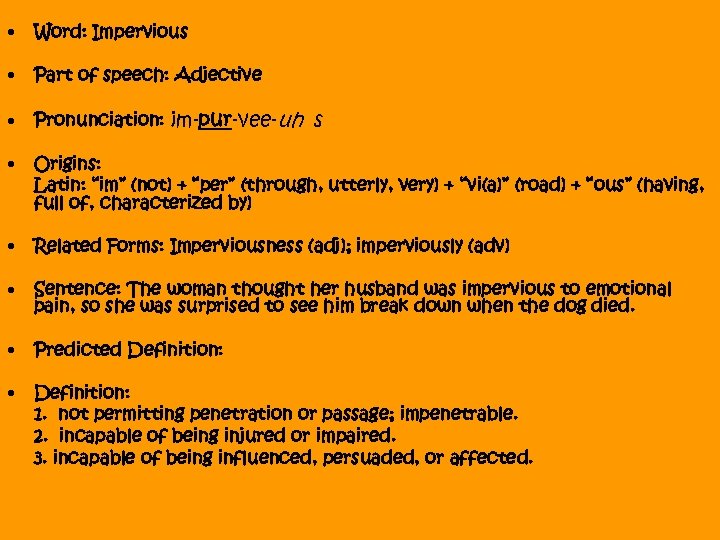 • Word: Impervious

• Part of speech: Adjective

• Pronunciation: im-pur-vee-uh s

• Origins:
Latin: "im" (not) + "per" (through, utterly, very) + "vi(a)" (road) + "ous" (having, full of, characterized by)

• Related Forms: Imperviousness (adj); imperviously (adv)

• Sentence: The woman thought her husband was impervious to emotional pain, so she was surprised to see him break down when the dog died.

• Predicted Definition:

• Definition:
1. not permitting penetration or passage; impenetrable.
2. incapable of being injured or impaired.
3. incapable of being influenced, persuaded, or affected.